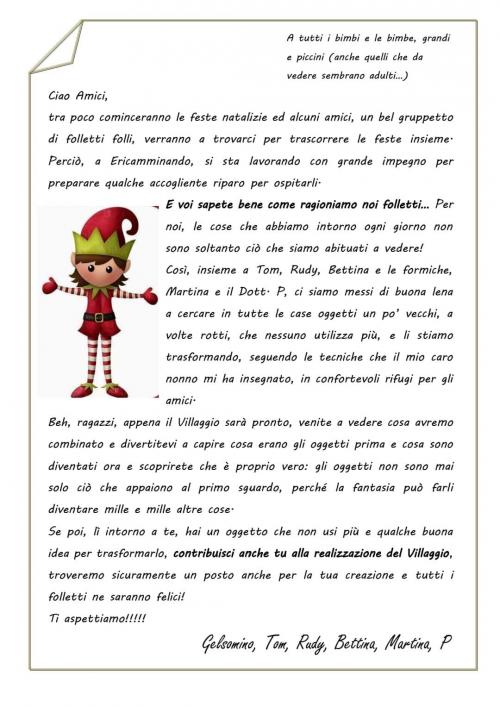 A tutti i bimbi e le bimbe, grandi e piccini (anche quelli che da vedere sembrano adulti...)

Ciao Amici,
tra poco cominceranno le feste natalizie ed alcuni amici, un bel gruppetto di folletti folli, verranno a trovarci per trascorrere le feste insieme. Perciò, a Ericamminando, si sta lavorando con grande impegno per preparare qualche accogliente riparo per ospitarli.

E voi sapete bene come ragioniamo noi folletti... Per noi, le cose che abbiamo intorno ogni giorno non sono soltanto ciò che siamo abituati a vedere!
Così, insieme a Tom, Rudy, Bettina e le formiche, Martina e il Dott. P, ci siamo messi di buona lena a cercare in tutte le case oggetti un po' vecchi, a volte rotti, che nessuno utilizza più, e li stiamo trasformando, seguendo le tecniche che il mio caro nonno mi ha insegnato, in confortevoli rifugi per gli amici.
Beh, ragazzi, appena il Villaggio sarà pronto, venite a vedere cosa avremo combinato e divertitevi a capire cosa erano gli oggetti prima e cosa sono diventati ora e scoprirete che è proprio vero: gli oggetti non sono mai solo ciò che appaiono al primo sguardo, perché la fantasia può farli diventare mille e mille altre cose.
Se poi, lì intorno a te, hai un oggetto che non usi più e qualche buona idea per trasformarlo, contribuisci anche tu alla realizzazione del Villaggio, troveremo sicuramente un posto anche per la tua creazione e tutti i folletti ne saranno felici!
Ti aspettiamo!!!!!

Gelsomino, Tom, Rudy, Bettina, Martina, P